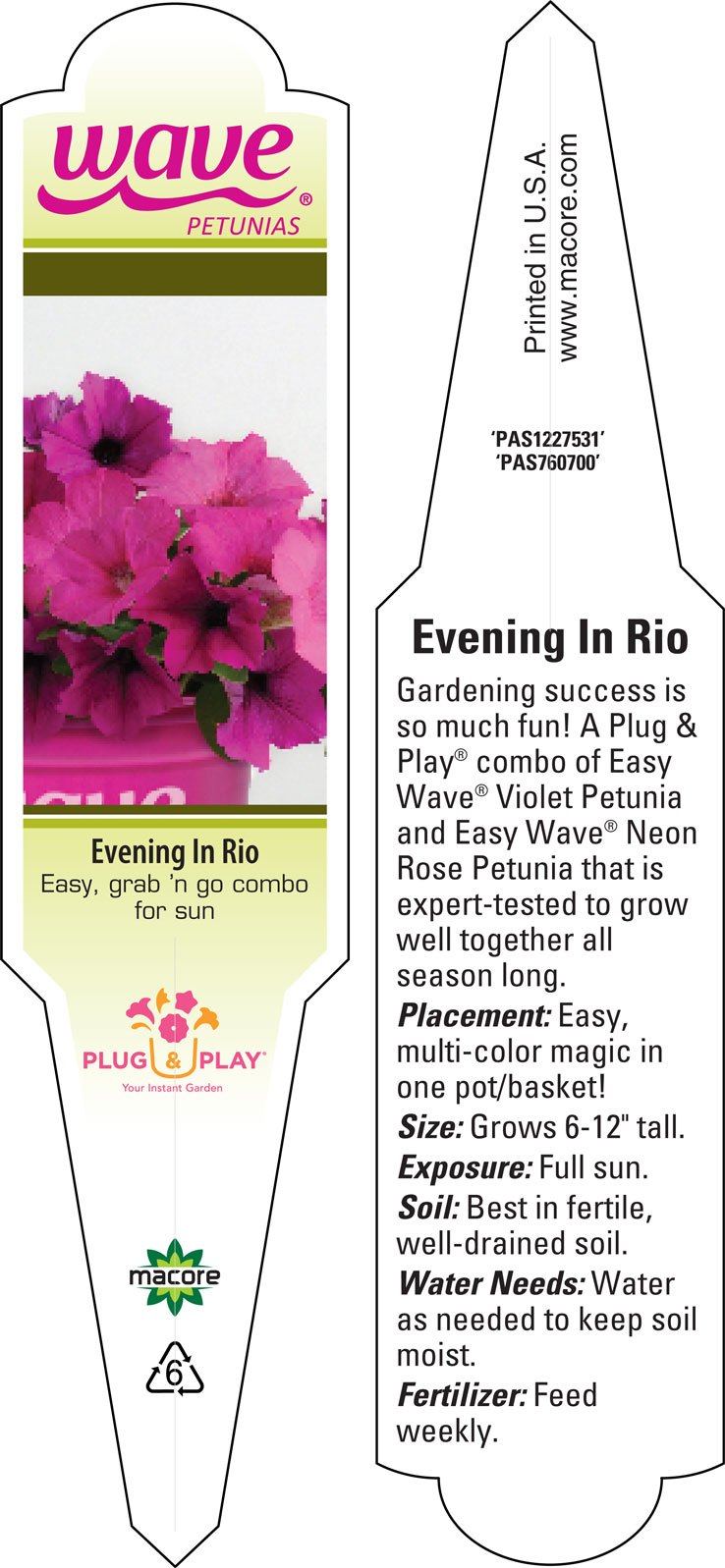 wave®
PETUNIAS

Evening In Rio
Easy, grab 'n go combo for sun

PLUG & PLAY®
Your Instant Garden

macore

6

Printed in U.S.A.
www.macore.com

'PAS1227531'
'PAS760700'

Evening In Rio

Gardening success is so much fun! A Plug & Play® combo of Easy Wave® Violet Petunia and Easy Wave® Neon Rose Petunia that is expert-tested to grow well together all season long.

Placement: Easy, multi-color magic in one pot/basket!

Size: Grows 6-12" tall.

Exposure: Full sun.

Soil: Best in fertile, well-drained soil.

Water Needs: Water as needed to keep soil moist.

Fertilizer: Feed weekly.